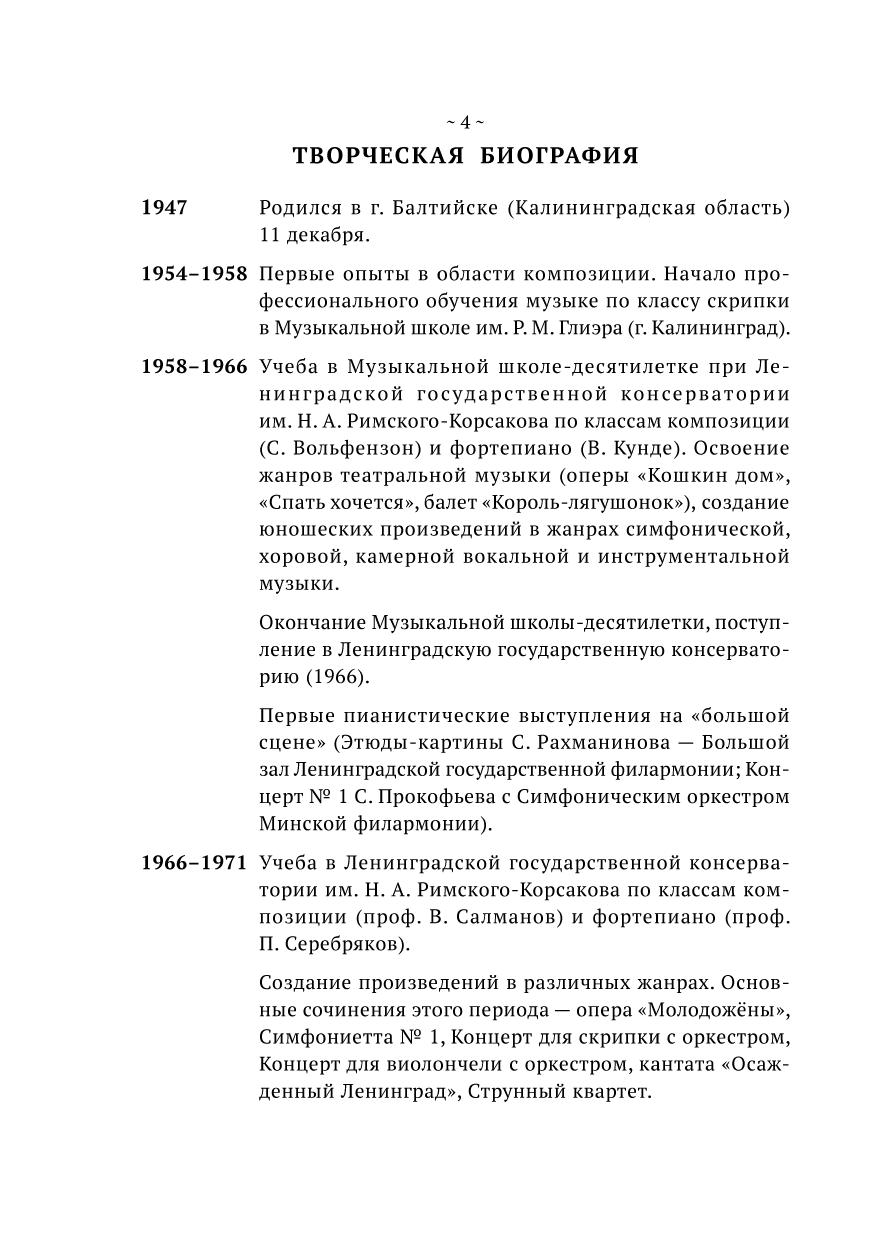 ~ 4 ~

ТВОРЧЕСКАЯ БИОГРАФИЯ

1947 Родился в г. Балтийске (Калининградская область) 11 декабря.

1954–1958 Первые опыты в области композиции. Начало профессионального обучения музыке по классу скрипки в Музыкальной школе им. Р. М. Глиэра (г. Калининград).

1958–1966 Учеба в Музыкальной школе-десятилетке при Ленинградской государственной консерватории им. Н. А. Римского-Корсакова по классам композиции (С. Вольфензон) и фортепиано (В. Кунде). Освоение жанров театральной музыки (оперы «Кошкин дом», «Спать хочется», балет «Король-лягушонок»), создание юношеских произведений в жанрах симфонической, хоровой, камерной вокальной и инструментальной музыки.

Окончание Музыкальной школы-десятилетки, поступление в Ленинградскую государственную консерваторию (1966).

Первые пианистические выступления на «большой сцене» (Этюды-картины С. Рахманинова — Большой зал Ленинградской государственной филармонии; Концерт № 1 С. Прокофьева с Симфоническим оркестром Минской филармонии).

1966–1971 Учеба в Ленинградской государственной консерватории им. Н. А. Римского-Корсакова по классам композиции (проф. В. Салманов) и фортепиано (проф. П. Серебряков).

Создание произведений в различных жанрах. Основные сочинения этого периода — опера «Молодожёны», Симфониетта № 1, Концерт для скрипки с оркестром, Концерт для виолончели с оркестром, кантата «Осажденный Ленинград», Струнный квартет.